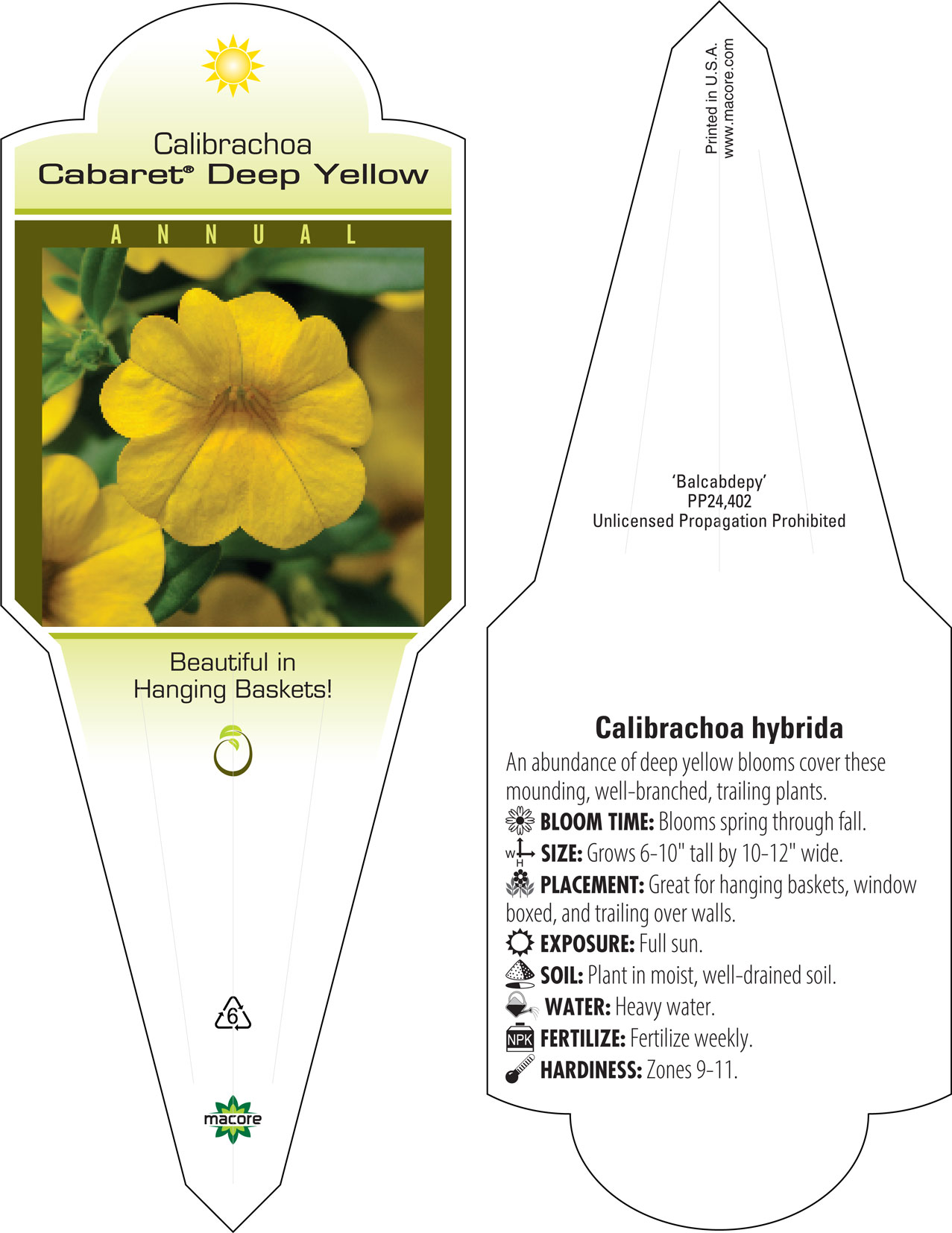 Calibrachoa
Cabaret® Deep Yellow

ANNUAL

Beautiful in Hanging Baskets!

6

macore

Printed in U.S.A.
www.macore.com

'Balcabdepy'
PP24,402
Unlicensed Propagation Prohibited

Calibrachoa hybrida

An abundance of deep yellow blooms cover these mounding, well-branched, trailing plants.

BLOOM TIME: Blooms spring through fall.

W H SIZE: Grows 6-10" tall by 10-12" wide.

PLACEMENT: Great for hanging baskets, window boxed, and trailing over walls.

EXPOSURE: Full sun.

SOIL: Plant in moist, well-drained soil.

WATER: Heavy water.

NPK FERTILIZE: Fertilize weekly.

HARDINESS: Zones 9-11.